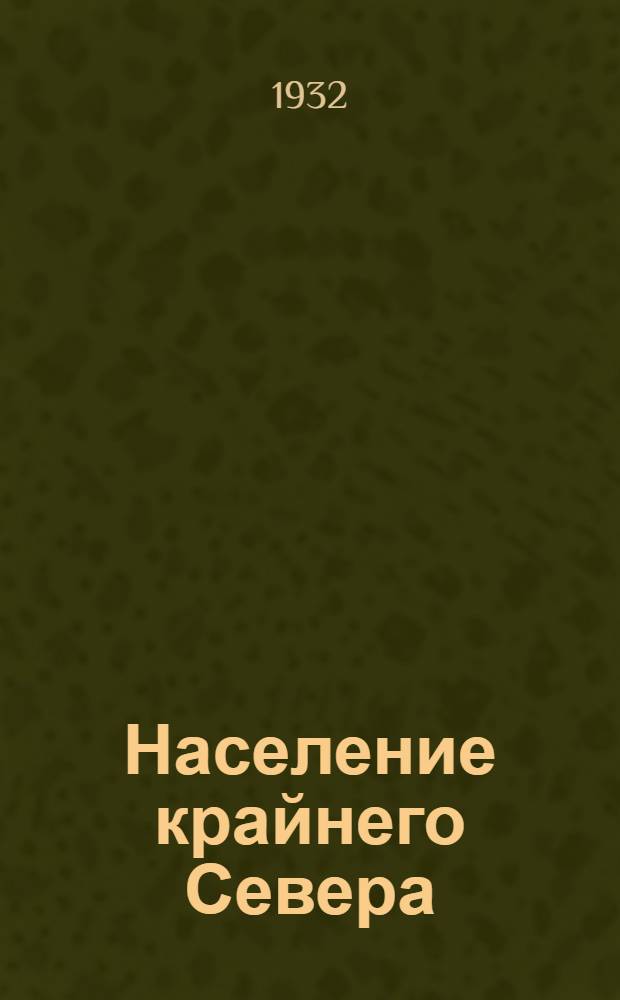 1932

Население крайнего Севера